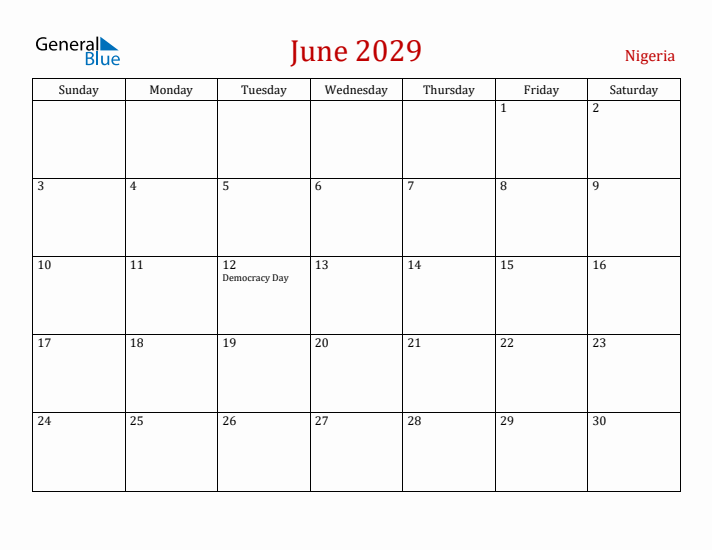 General Blue

June 2029

Nigeria

| Sunday | Monday | Tuesday | Wednesday | Thursday | Friday | Saturday |
|---|---|---|---|---|---|---|
| | | | | | 1 | 2 |
| 3 | 4 | 5 | 6 | 7 | 8 | 9 |
| 10 | 11 | 12 Democracy Day | 13 | 14 | 15 | 16 |
| 17 | 18 | 19 | 20 | 21 | 22 | 23 |
| 24 | 25 | 26 | 27 | 28 | 29 | 30 |